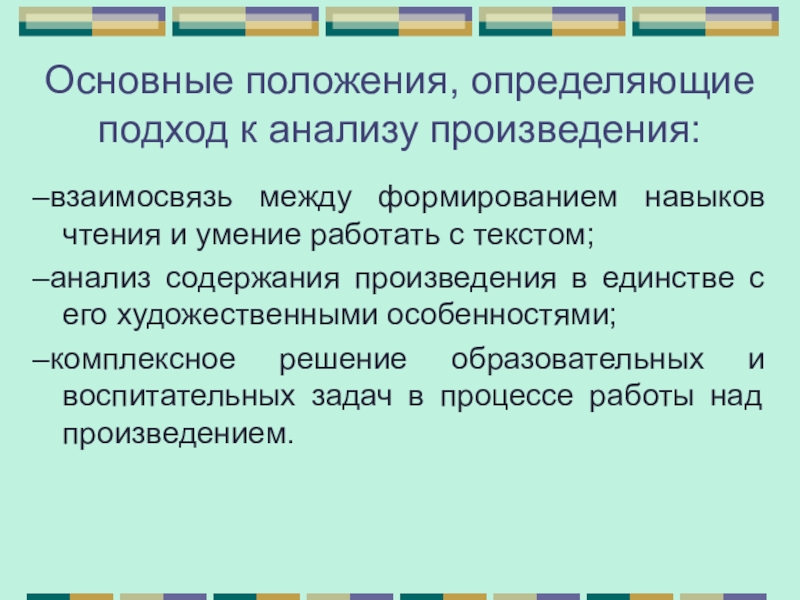 Основные положения, определяющие подход к анализу произведения:

–взаимосвязь между формированием навыков чтения и умение работать с текстом;

–анализ содержания произведения в единстве с его художественными особенностями;

–комплексное решение образовательных и воспитательных задач в процессе работы над произведением.